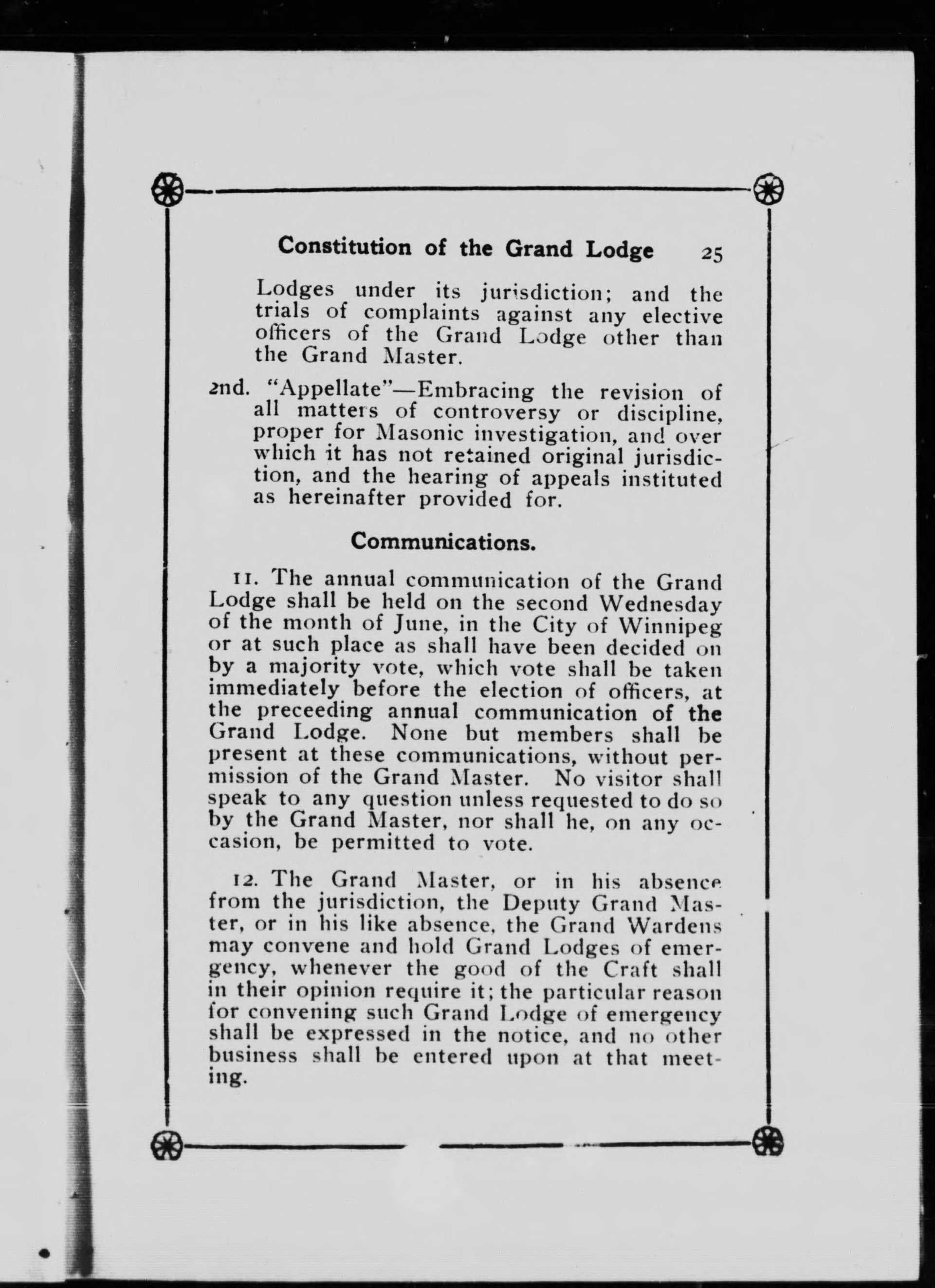 Constitution of the Grand Lodge 25

Lodges under its jurisdiction; and the trials of complaints against any elective officers of the Grand Lodge other than the Grand Master.

2nd. "Appellate"—Embracing the revision of all matters of controversy or discipline, proper for Masonic investigation, and over which it has not retained original jurisdiction, and the hearing of appeals instituted as hereinafter provided for.

Communications.

11. The annual communication of the Grand Lodge shall be held on the second Wednesday of the month of June, in the City of Winnipeg or at such place as shall have been decided on by a majority vote, which vote shall be taken immediately before the election of officers, at the preceeding annual communication of the Grand Lodge. None but members shall be present at these communications, without permission of the Grand Master. No visitor shall speak to any question unless requested to do so by the Grand Master, nor shall he, on any occasion, be permitted to vote.

12. The Grand Master, or in his absence from the jurisdiction, the Deputy Grand Master, or in his like absence, the Grand Wardens may convene and hold Grand Lodges of emergency, whenever the good of the Craft shall in their opinion require it; the particular reason for convening such Grand Lodge of emergency shall be expressed in the notice, and no other business shall be entered upon at that meeting.